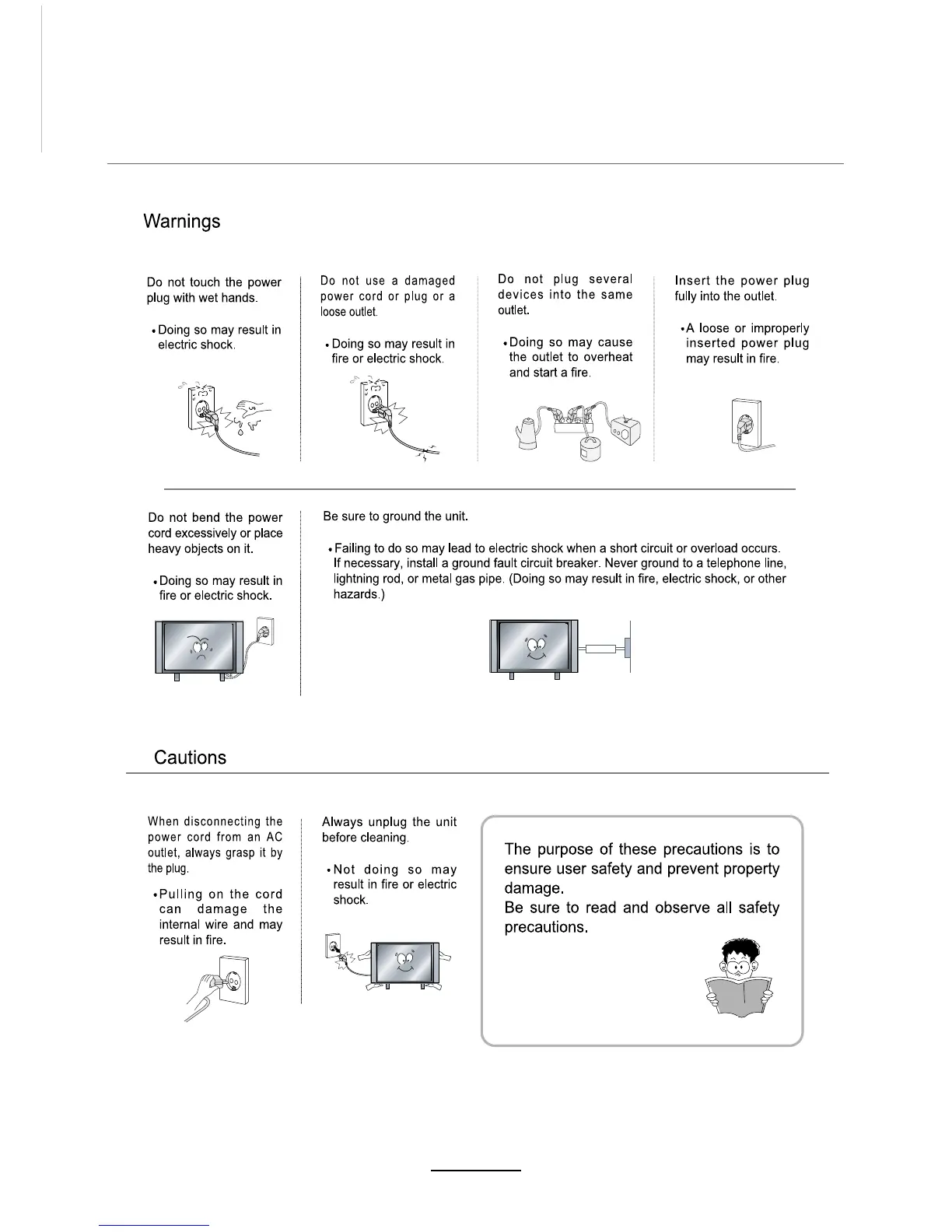 Warnings

Do not touch the power plug with wet hands.

• Doing so may result in electric shock.

Do not use a damaged power cord or plug or a loose outlet.

• Doing so may result in fire or electric shock.

Do not plug several devices into the same outlet.

• Doing so may cause the outlet to overheat and start a fire.

Insert the power plug fully into the outlet.

• A loose or improperly inserted power plug may result in fire.

Do not bend the power cord excessively or place heavy objects on it.

• Doing so may result in fire or electric shock.

Be sure to ground the unit.

• Failing to do so may lead to electric shock when a short circuit or overload occurs. If necessary, install a ground fault circuit breaker. Never ground to a telephone line, lightning rod, or metal gas pipe. (Doing so may result in fire, electric shock, or other hazards.)

Cautions

When disconnecting the power cord from an AC outlet, always grasp it by the plug.

• Pulling on the cord can damage the internal wire and may result in fire.

Always unplug the unit before cleaning.

• Not doing so may result in fire or electric shock.

The purpose of these precautions is to ensure user safety and prevent property damage.
Be sure to read and observe all safety precautions.